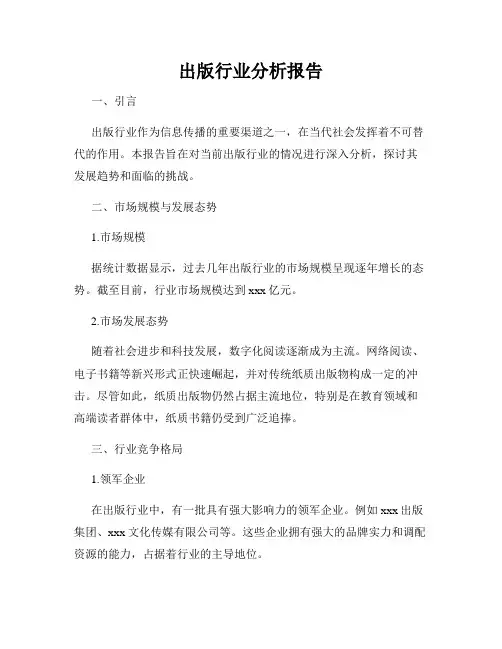 出版行业分析报告

一、引言

出版行业作为信息传播的重要渠道之一，在当代社会发挥着不可替代的作用。本报告旨在对当前出版行业的情况进行深入分析，探讨其发展趋势和面临的挑战。

二、市场规模与发展态势

1.市场规模

据统计数据显示，过去几年出版行业的市场规模呈现逐年增长的态势。截至目前，行业市场规模达到 xxx 亿元。

2.市场发展态势

随着社会进步和科技发展，数字化阅读逐渐成为主流。网络阅读、电子书籍等新兴形式正快速崛起，并对传统纸质出版物构成一定的冲击。尽管如此，纸质出版物仍然占据主流地位，特别是在教育领域和高端读者群体中，纸质书籍仍受到广泛追捧。

三、行业竞争格局

1.领军企业

在出版行业中，有一批具有强大影响力的领军企业。例如 xxx 出版集团、xxx 文化传媒有限公司等。这些企业拥有强大的品牌实力和调配资源的能力，占据着行业的主导地位。